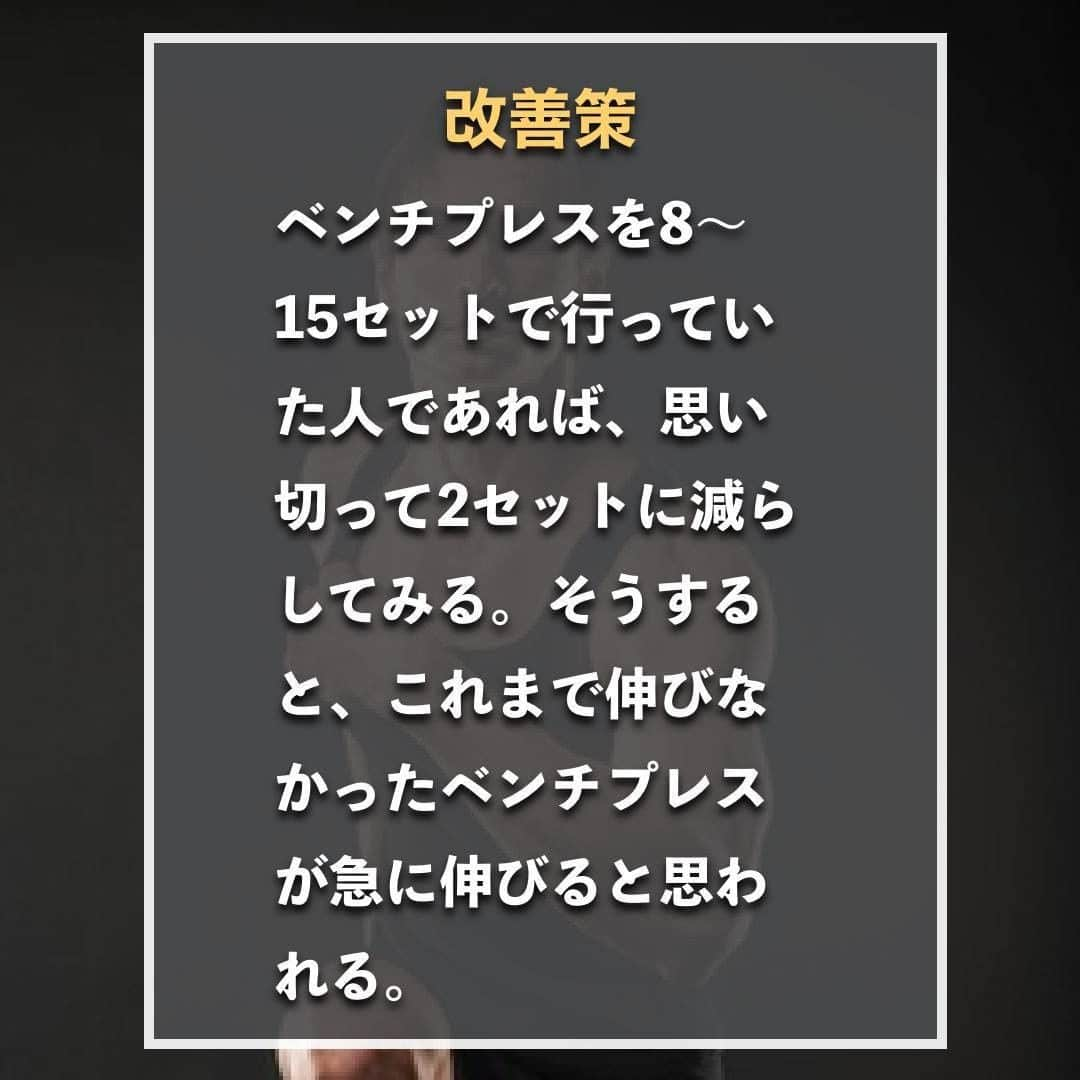 改善策

ベンチプレスを8〜15セットで行っていた人であれば、思い切って2セットに減らしてみる。そうすると、これまで伸びなかったベンチプレスが急に伸びると思われる。